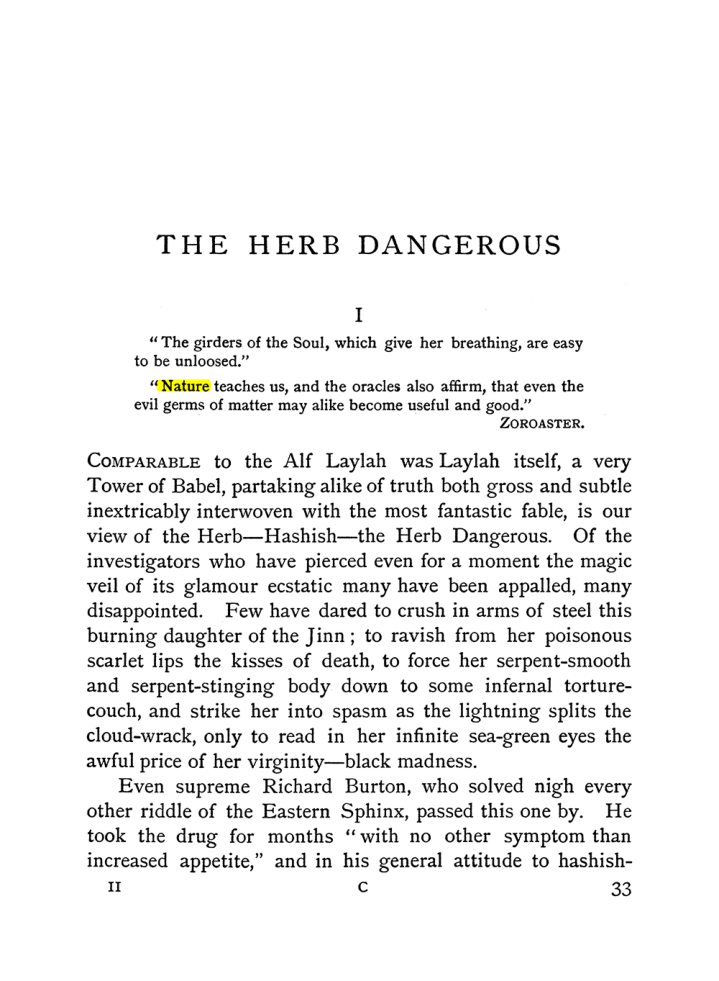 THE HERB DANGEROUS

I

"The girders of the Soul, which give her breathing, are easy to be unloosed."

"Nature teaches us, and the oracles also affirm, that even the evil germs of matter may alike become useful and good."
ZOROASTER.

COMPARABLE to the Alf Laylah was Laylah itself, a very Tower of Babel, partaking alike of truth both gross and subtle inextricably interwoven with the most fantastic fable, is our view of the Herb—Hashish—the Herb Dangerous. Of the investigators who have pierced even for a moment the magic veil of its glamour ecstatic many have been appalled, many disappointed. Few have dared to crush in arms of steel this burning daughter of the Jinn; to ravish from her poisonous scarlet lips the kisses of death, to force her serpent-smooth and serpent-stinging body down to some infernal torture-couch, and strike her into spasm as the lightning splits the cloud-wrack, only to read in her infinite sea-green eyes the awful price of her virginity—black madness.

Even supreme Richard Burton, who solved nigh every other riddle of the Eastern Sphinx, passed this one by. He took the drug for months "with no other symptom than increased appetite," and in his general attitude to hashish-

II C 33